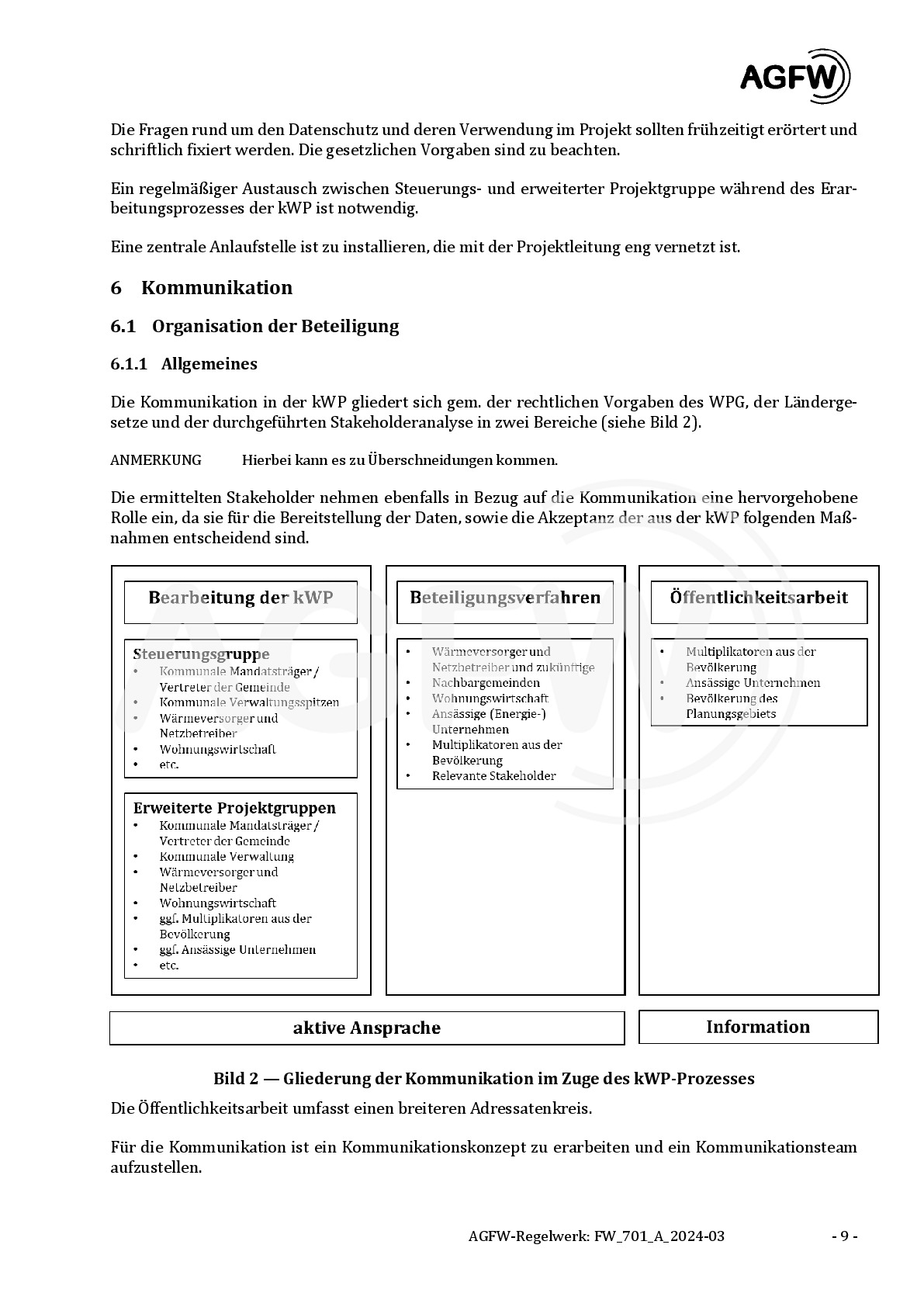 AGFW

Die Fragen rund um den Datenschutz und deren Verwendung im Projekt sollten frühzeitig erörtert und schriftlich fixiert werden. Die gesetzlichen Vorgaben sind zu beachten.

Ein regelmäßiger Austausch zwischen Steuerungs- und erweiterter Projektgruppe während des Erarbeitungsprozesses der kWP ist notwendig.

Eine zentrale Anlaufstelle ist zu installieren, die mit der Projektleitung eng vernetzt ist.

6 Kommunikation

6.1 Organisation der Beteiligung

6.1.1 Allgemeines

Die Kommunikation in der kWP gliedert sich gem. der rechtlichen Vorgaben des WPG, der Ländergesetze und der durchgeführten Stakeholderanalyse in zwei Bereiche (siehe Bild 2).

ANMERKUNG Hierbei kann es zu Überschneidungen kommen.

Die ermittelten Stakeholder nehmen ebenfalls in Bezug auf die Kommunikation eine hervorgehobene Rolle ein, da sie für die Bereitstellung der Daten, sowie die Akzeptanz der aus der kWP folgenden Maßnahmen entscheidend sind.

Bearbeitung der kWP

Steuerungsgruppe
• Kommunale Mandatsträger / Vertreter der Gemeinde
• Kommunale Verwaltungsspitzen
• Wärmeversorger und Netzbetreiber
• Wohnungswirtschaft
• etc.

Erweiterte Projektgruppen
• Kommunale Mandatsträger / Vertreter der Gemeinde
• Kommunale Verwaltung
• Wärmeversorger und Netzbetreiber
• Wohnungswirtschaft
• ggf. Multiplikatoren aus der Bevölkerung
• ggf. Ansässige Unternehmen
• etc.

Beteiligungsverfahren
• Wärmeversorger und Netzbetreiber und zukünftige
• Nachbargemeinden
• Wohnungswirtschaft
• Ansässige (Energie-) Unternehmen
• Multiplikatoren aus der Bevölkerung
• Relevante Stakeholder

Öffentlichkeitsarbeit
• Multiplikatoren aus der Bevölkerung
• Ansässige Unternehmen
• Bevölkerung des Planungsgebiets

aktive Ansprache

Information

Bild 2 — Gliederung der Kommunikation im Zuge des kWP-Prozesses

Die Öffentlichkeitsarbeit umfasst einen breiteren Adressatenkreis.

Für die Kommunikation ist ein Kommunikationskonzept zu erarbeiten und ein Kommunikationsteam aufzustellen.

AGFW-Regelwerk: FW_701_A_2024-03 - 9 -